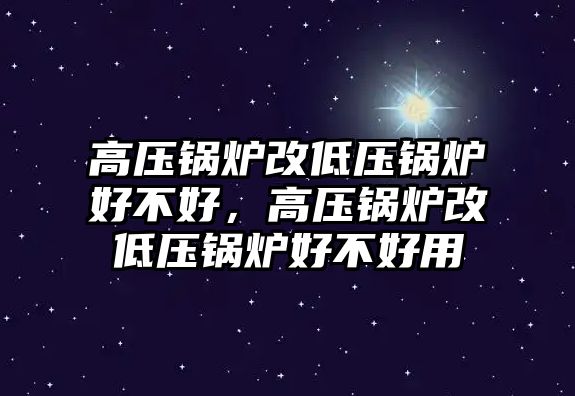 高压锅炉改低压锅炉好不好，高压锅炉改低压锅炉好不好用